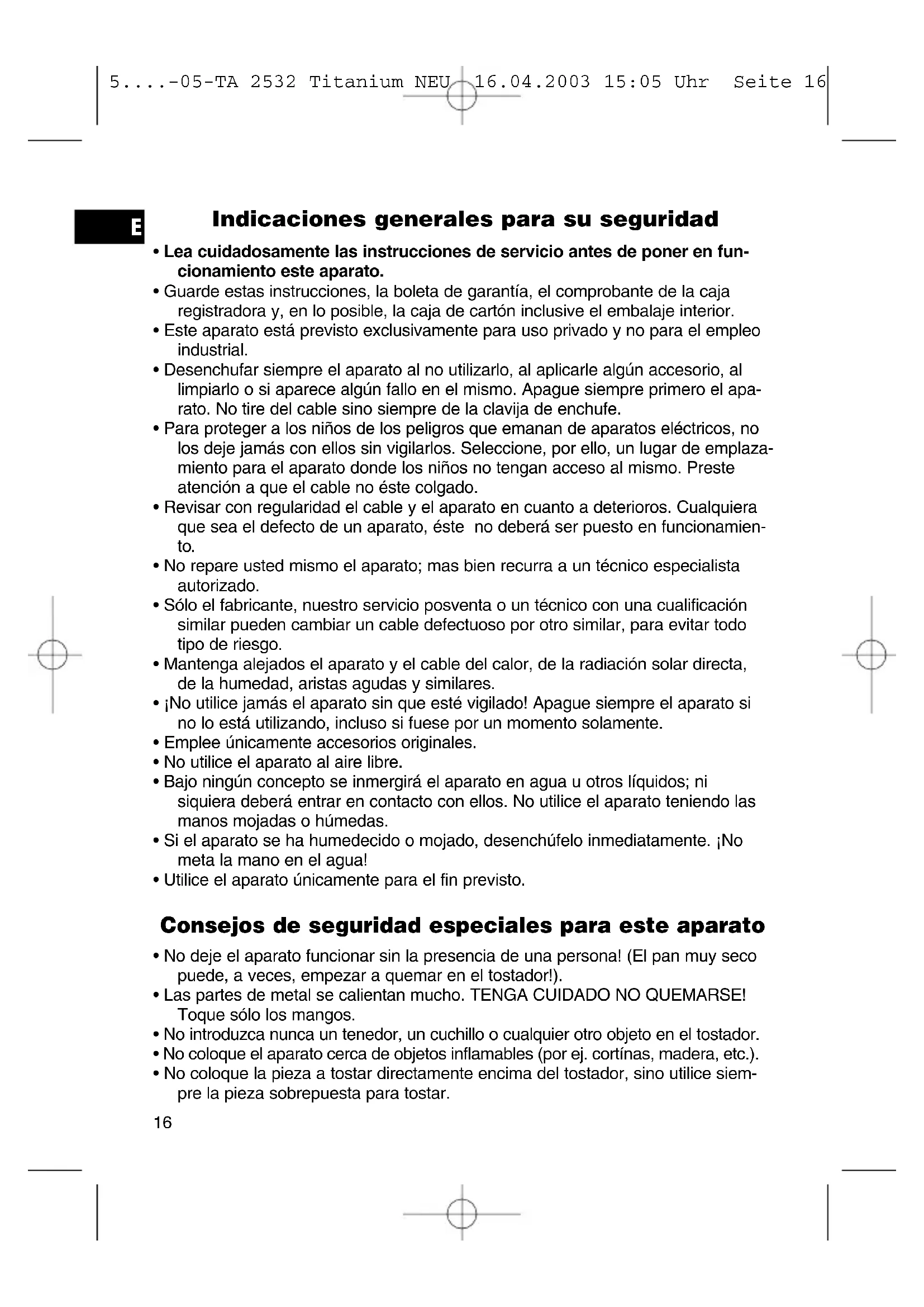 5....-05-TA 2532 Titanium NEU 16.04.2003 15:05 Uhr Seite 16

E

Indicaciones generales para su seguridad

• Lea cuidadosamente las instrucciones de servicio antes de poner en funcionamiento este aparato.
• Guarde estas instrucciones, la boleta de garantía, el comprobante de la caja registradora y, en lo posible, la caja de cartón inclusive el embalaje interior.
• Este aparato está previsto exclusivamente para uso privado y no para el empleo industrial.
• Desenchufar siempre el aparato al no utilizarlo, al aplicarle algún accesorio, al limpiarlo o si aparece algún fallo en el mismo. Apague siempre primero el aparato. No tire del cable sino siempre de la clavija de enchufe.
• Para proteger a los niños de los peligros que emanan de aparatos eléctricos, no los deje jamás con ellos sin vigilarlos. Seleccione, por ello, un lugar de emplazamiento para el aparato donde los niños no tengan acceso al mismo. Preste atención a que el cable no éste colgado.
• Revisar con regularidad el cable y el aparato en cuanto a deterioros. Cualquiera que sea el defecto de un aparato, éste no deberá ser puesto en funcionamiento.
• No repare usted mismo el aparato; mas bien recurra a un técnico especialista autorizado.
• Sólo el fabricante, nuestro servicio posventa o un técnico con una cualificación similar pueden cambiar un cable defectuoso por otro similar, para evitar todo tipo de riesgo.
• Mantenga alejados el aparato y el cable del calor, de la radiación solar directa, de la humedad, aristas agudas y similares.
• ¡No utilice jamás el aparato sin que esté vigilado! Apague siempre el aparato si no lo está utilizando, incluso si fuese por un momento solamente.
• Emplee únicamente accesorios originales.
• No utilice el aparato al aire libre.
• Bajo ningún concepto se inmergirá el aparato en agua u otros líquidos; ni siquiera deberá entrar en contacto con ellos. No utilice el aparato teniendo las manos mojadas o húmedas.
• Si el aparato se ha humedecido o mojado, desenchúfelo inmediatamente. ¡No meta la mano en el agua!
• Utilice el aparato únicamente para el fin previsto.

Consejos de seguridad especiales para este aparato

• No deje el aparato funcionar sin la presencia de una persona! (El pan muy seco puede, a veces, empezar a quemar en el tostador!).
• Las partes de metal se calientan mucho. TENGA CUIDADO NO QUEMARSE! Toque sólo los mangos.
• No introduzca nunca un tenedor, un cuchillo o cualquier otro objeto en el tostador.
• No coloque el aparato cerca de objetos inflamables (por ej. cortínas, madera, etc.).
• No coloque la pieza a tostar directamente encima del tostador, sino utilice siempre la pieza sobrepuesta para tostar.

16